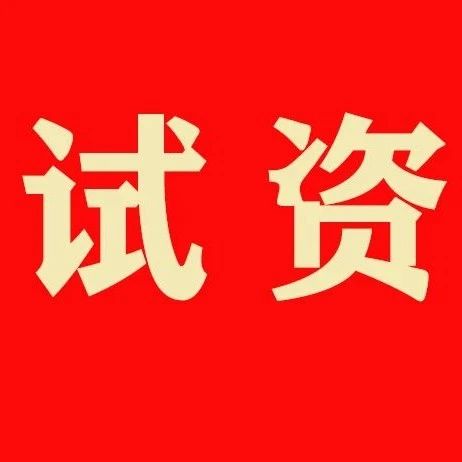 试资